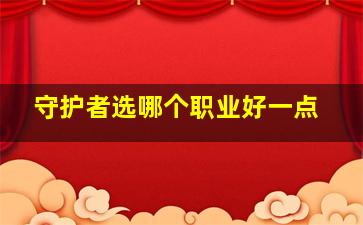 守护者选哪个职业好一点